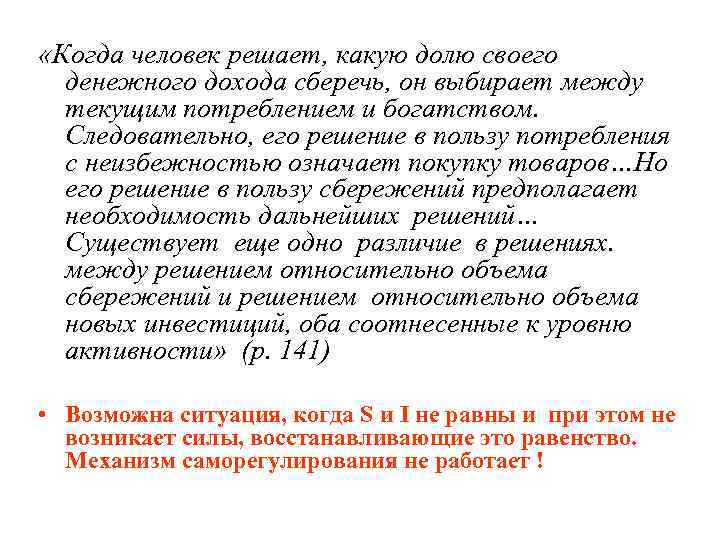 «Когда человек решает, какую долю своего денежного дохода сберечь, он выбирает между текущим потреблением и богатством. Следовательно, его решение в пользу потребления с неизбежностью означает покупку товаров…Но его решение в пользу сбережений предполагает необходимость дальнейших решений… Существует еще одно различие в решениях. между решением относительно объема сбережений и решением относительно объема новых инвестиций, оба соотнесенные к уровню активности» (р. 141)

• Возможна ситуация, когда S и I не равны и при этом не возникает силы, восстанавливающие это равенство. Механизм саморегулирования не работает !